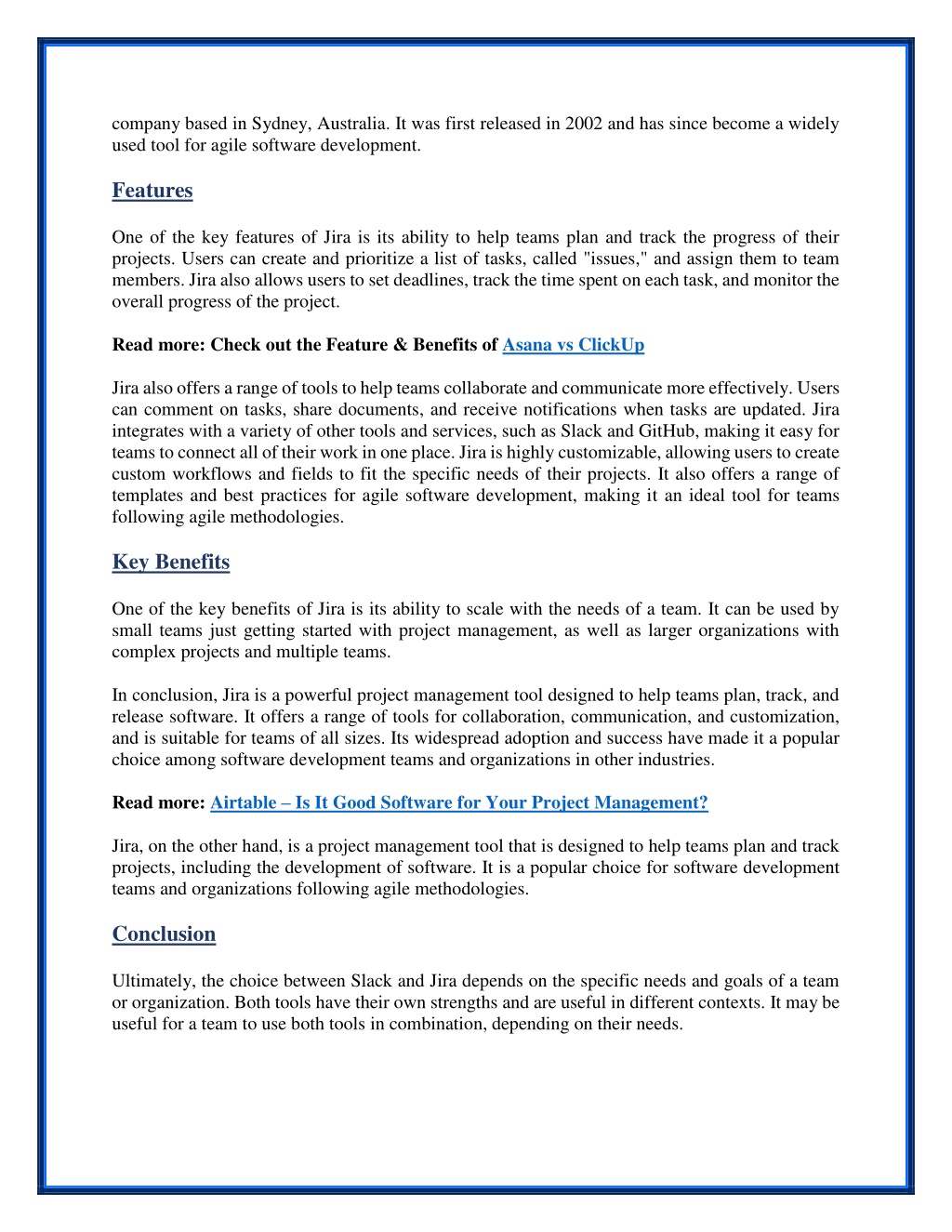 company based in Sydney, Australia. It was first released in 2002 and has since become a widely used tool for agile software development.

Features

One of the key features of Jira is its ability to help teams plan and track the progress of their projects. Users can create and prioritize a list of tasks, called "issues," and assign them to team members. Jira also allows users to set deadlines, track the time spent on each task, and monitor the overall progress of the project.

Read more: Check out the Feature & Benefits of Asana vs ClickUp

Jira also offers a range of tools to help teams collaborate and communicate more effectively. Users can comment on tasks, share documents, and receive notifications when tasks are updated. Jira integrates with a variety of other tools and services, such as Slack and GitHub, making it easy for teams to connect all of their work in one place. Jira is highly customizable, allowing users to create custom workflows and fields to fit the specific needs of their projects. It also offers a range of templates and best practices for agile software development, making it an ideal tool for teams following agile methodologies.

Key Benefits

One of the key benefits of Jira is its ability to scale with the needs of a team. It can be used by small teams just getting started with project management, as well as larger organizations with complex projects and multiple teams.

In conclusion, Jira is a powerful project management tool designed to help teams plan, track, and release software. It offers a range of tools for collaboration, communication, and customization, and is suitable for teams of all sizes. Its widespread adoption and success have made it a popular choice among software development teams and organizations in other industries.

Read more: Airtable – Is It Good Software for Your Project Management?

Jira, on the other hand, is a project management tool that is designed to help teams plan and track projects, including the development of software. It is a popular choice for software development teams and organizations following agile methodologies.

Conclusion

Ultimately, the choice between Slack and Jira depends on the specific needs and goals of a team or organization. Both tools have their own strengths and are useful in different contexts. It may be useful for a team to use both tools in combination, depending on their needs.